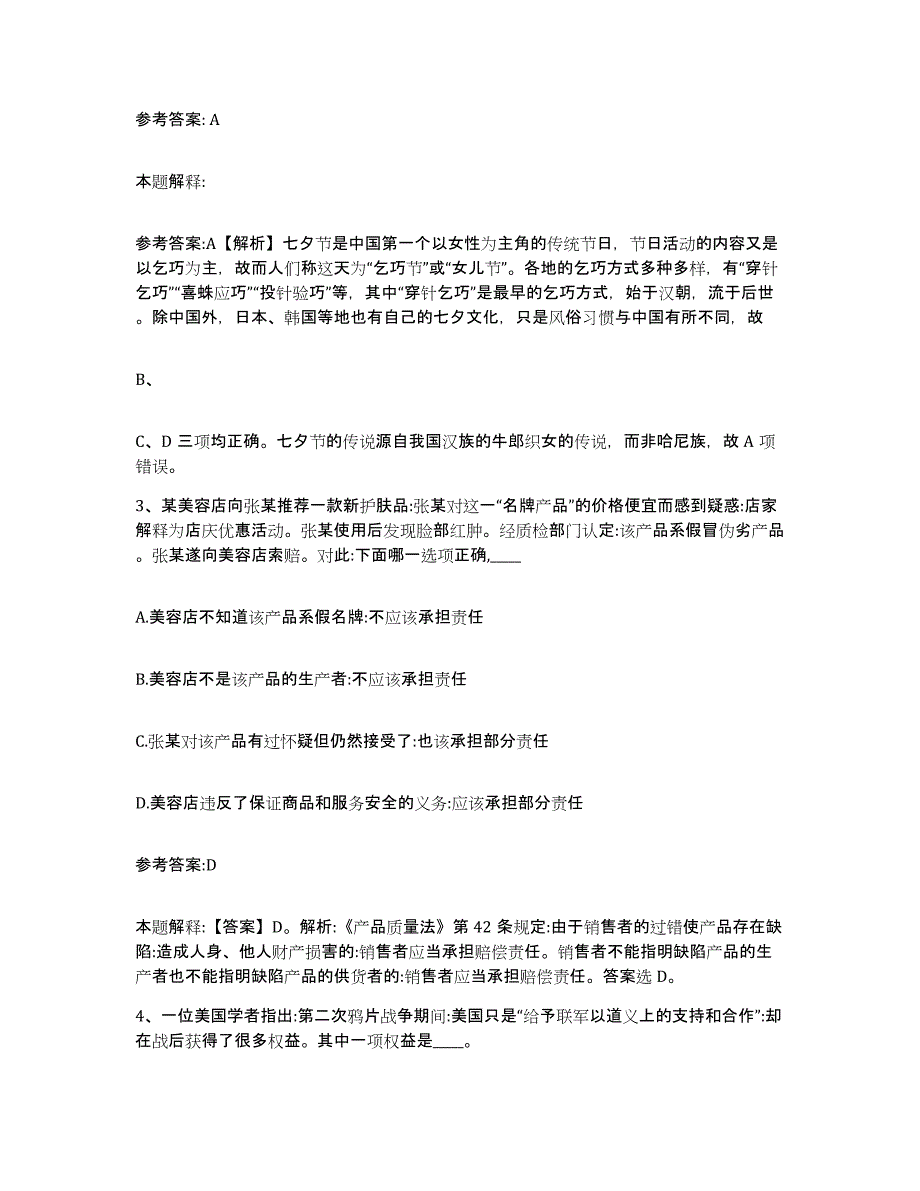 参考答案: A

本题解释:

参考答案:A【解析】七夕节是中国第一个以女性为主角的传统节日，节日活动的内容又是以乞巧为主，故而人们称这天为“乞巧节”或“女儿节”。各地的乞巧方式多种多样，有“穿针乞巧”“喜蛛应巧”“投针验巧”等，其中“穿针乞巧”是最早的乞巧方式，始于汉朝，流于后世。除中国外，日本、韩国等地也有自己的七夕文化，只是风俗习惯与中国有所不同，故

B、

C、D 三项均正确。七夕节的传说源自我国汉族的牛郎织女的传说，而非哈尼族，故 A 项错误。

3、某美容店向张某推荐一款新护肤品:张某对这一“名牌产品”的价格便宜而感到疑惑:店家解释为店庆优惠活动。张某使用后发现脸部红肿。经质检部门认定:该产品系假冒伪劣产品。张某遂向美容店索赔。对此:下面哪一选项正确,____

A.美容店不知道该产品系假名牌:不应该承担责任

B.美容店不是该产品的生产者:不应该承担责任

C.张某对该产品有过怀疑但仍然接受了:也该承担部分责任

D.美容店违反了保证商品和服务安全的义务:应该承担部分责任

参考答案:D

本题解释:【答案】D。解析:《产品质量法》第 42 条规定:由于销售者的过错使产品存在缺陷:造成人身、他人财产损害的:销售者应当承担赔偿责任。销售者不能指明缺陷产品的生产者也不能指明缺陷产品的供货者的:销售者应当承担赔偿责任。答案选 D。

4、一位美国学者指出:第二次鸦片战争期间:美国只是“给予联军以道义上的支持和合作”:却在战后获得了很多权益。其中一项权益是____。